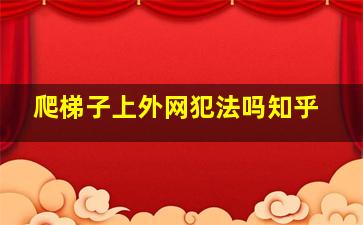 爬梯子上外网犯法吗知乎